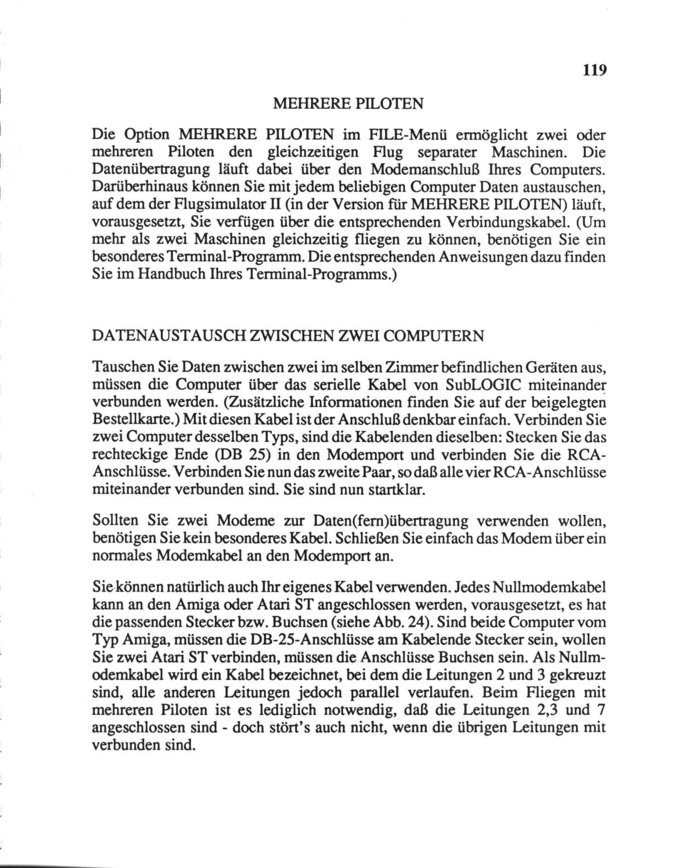 119

MEHRERE PILOTEN

Die Option MEHRERE PILOTEN im FILE-Menü ermöglicht zwei oder mehreren Piloten den gleichzeitigen Flug separater Maschinen. Die Datenübertragung läuft dabei über den Modemanschluß Ihres Computers. Darüberhinaus können Sie mit jedem beliebigen Computer Daten austauschen, auf dem der Flugsimulator II (in der Version für MEHRERE PILOTEN) läuft, vorausgesetzt, Sie verfügen über die entsprechenden Verbindungskabel. (Um mehr als zwei Maschinen gleichzeitig fliegen zu können, benötigen Sie ein besonderes Terminal-Programm. Die entsprechenden Anweisungen dazu finden Sie im Handbuch Ihres Terminal-Programms.)

DATENAUSTAUSCH ZWISCHEN ZWEI COMPUTERN

Tauschen Sie Daten zwischen zwei im selben Zimmer befindlichen Geräten aus, müssen die Computer über das serielle Kabel von SubLOGIC miteinander verbunden werden. (Zusätzliche Informationen finden Sie auf der beigelegten Bestellkarte.) Mit diesen Kabel ist der Anschluß denkbar einfach. Verbinden Sie zwei Computer desselben Typs, sind die Kabelenden dieselben: Stecken Sie das rechteckige Ende (DB 25) in den Modemport und verbinden Sie die RCA-Anschlüsse. Verbinden Sie nun das zweite Paar, so daß alle vier RCA-Anschlüsse miteinander verbunden sind. Sie sind nun startklar.

Sollten Sie zwei Modeme zur Daten(fern)übertragung verwenden wollen, benötigen Sie kein besonderes Kabel. Schließen Sie einfach das Modem über ein normales Modemkabel an den Modemport an.

Sie können natürlich auch Ihr eigenes Kabel verwenden. Jedes Nullmodemkabel kann an den Amiga oder Atari ST angeschlossen werden, vorausgesetzt, es hat die passenden Stecker bzw. Buchsen (siehe Abb. 24). Sind beide Computer vom Typ Amiga, müssen die DB-25-Anschlüsse am Kabelende Stecker sein, wollen Sie zwei Atari ST verbinden, müssen die Anschlüsse Buchsen sein. Als Nullmodemkabel wird ein Kabel bezeichnet, bei dem die Leitungen 2 und 3 gekreuzt sind, alle anderen Leitungen jedoch parallel verlaufen. Beim Fliegen mit mehreren Piloten ist es lediglich notwendig, daß die Leitungen 2,3 und 7 angeschlossen sind - doch stört's auch nicht, wenn die übrigen Leitungen mit verbunden sind.